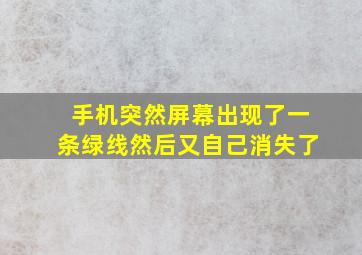 手机突然屏幕出现了一条绿线然后又自己消失了